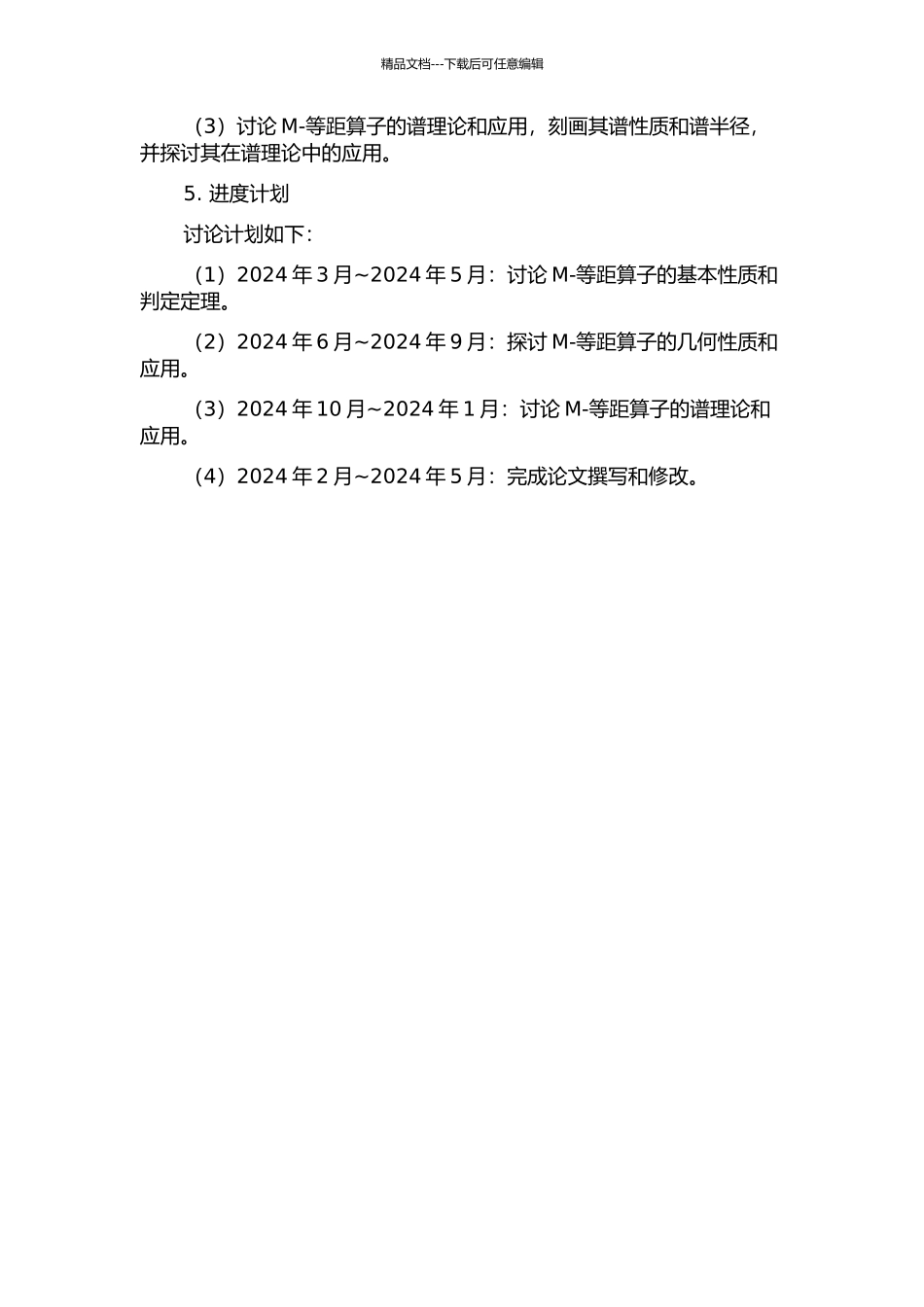 精品文档---下载后可任意编辑

（3）讨论 M-等距算子的谱理论和应用，刻画其谱性质和谱半径，并探讨其在谱理论中的应用。

5. 进度计划

讨论计划如下：

（1）2024 年 3 月~2024 年 5 月：讨论 M-等距算子的基本性质和判定定理。

（2）2024 年 6 月~2024 年 9 月：探讨 M-等距算子的几何性质和应用。

（3）2024 年 10 月~2024 年 1 月：讨论 M-等距算子的谱理论和应用。

（4）2024 年 2 月~2024 年 5 月：完成论文撰写和修改。